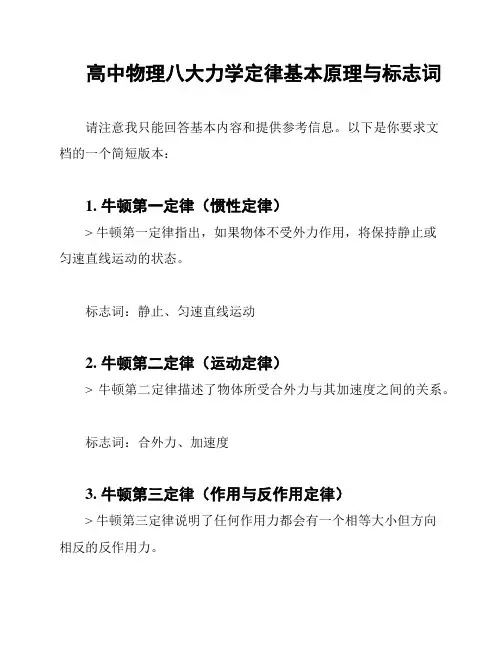 高中物理八大力学定律基本原理与标志词

请注意我只能回答基本内容和提供参考信息。以下是你要求文档的一个简短版本：

1. 牛顿第一定律（惯性定律）

> 牛顿第一定律指出，如果物体不受外力作用，将保持静止或匀速直线运动的状态。

标志词：静止、匀速直线运动

2. 牛顿第二定律（运动定律）

> 牛顿第二定律描述了物体所受合外力与其加速度之间的关系。

标志词：合外力、加速度

3. 牛顿第三定律（作用与反作用定律）

> 牛顿第三定律说明了任何作用力都会有一个相等大小但方向相反的反作用力。